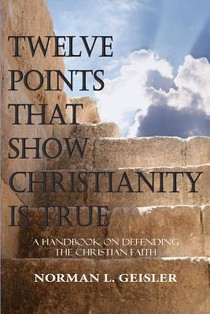 TWELVE POINTS THAT SHOW CHRISTIANITY IS TRUE

A HANDBOOK ON DEFENDING THE CHRISTIAN FAITH

NORMAN L. GEISLER